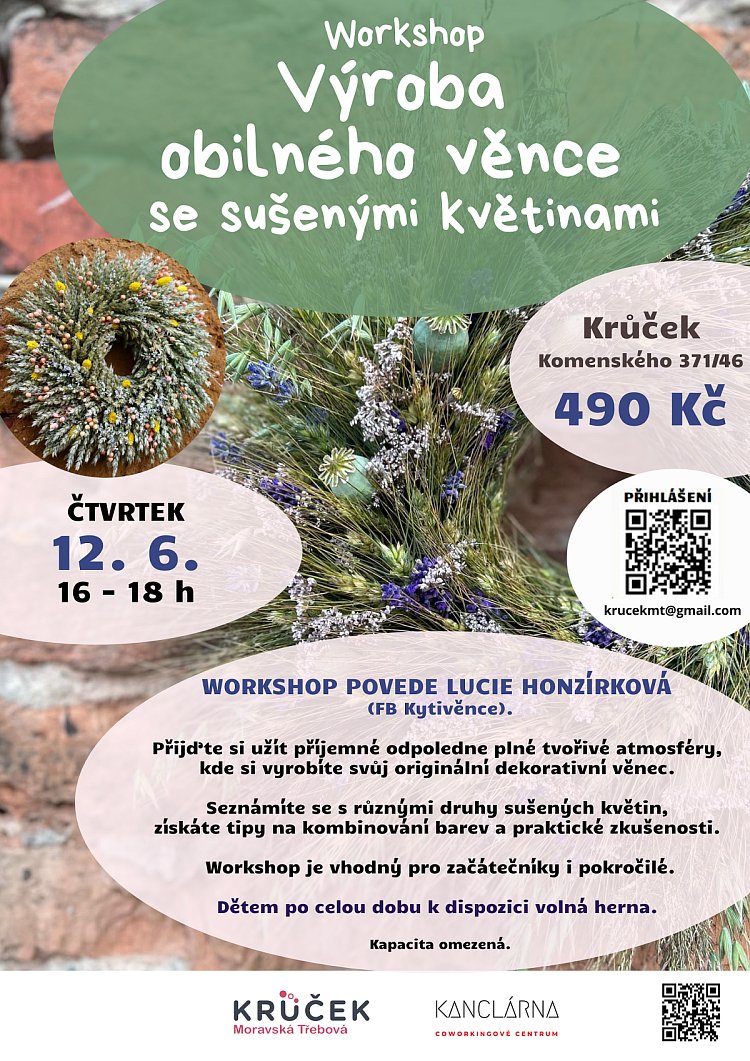 Workshop
Výroba obilného věnce se sušenými květinami

Krůček
Komenského 371/46
490 Kč

ČTVRTEK
12. 6.
16 - 18 h

PŘIHLÁŠENÍ
krucekmt@gmail.com

WORKSHOP POVEDE LUCIE HONZÍRKOVÁ
(FB Kytivěnce).

Přijďte si užít příjemné odpoledne plné tvořivé atmosféry, kde si vyrobíte svůj originální dekorativní věnec.

Seznámíte se s různými druhy sušených květin, získáte tipy na kombinování barev a praktické zkušenosti.

Workshop je vhodný pro začátečníky i pokročilé.

Dětem po celou dobu k dispozici volná herna.

Kapacita omezená.

KRŮČEK
Moravská Třebová

KANCLÁRNA
COWORKINGOVÉ CENTRUM